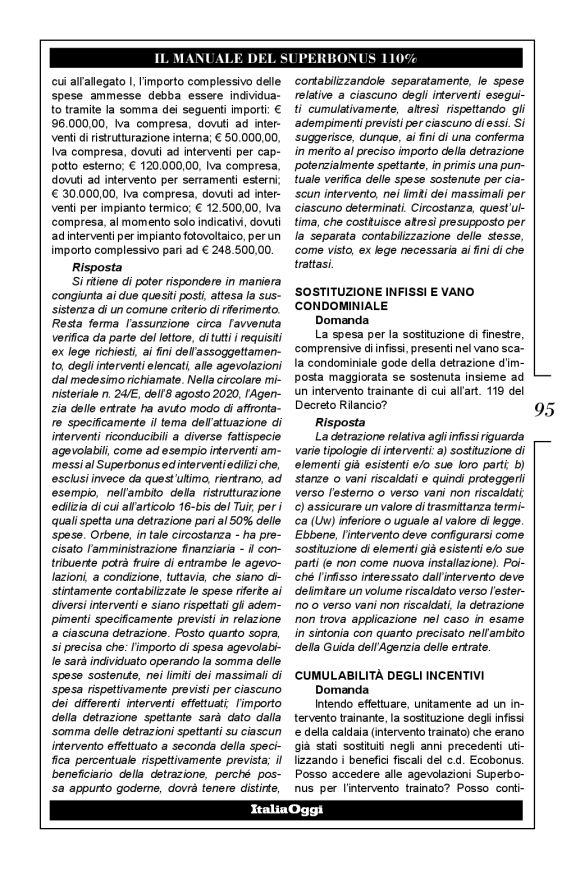 IL MANUALE DEL SUPERBONUS 110%

cui all'allegato I, l'importo complessivo delle spese ammesse debba essere individuato tramite la somma dei seguenti importi: € 96.000,00, Iva compresa, dovuti ad interventi di ristrutturazione interna; € 50.000,00, Iva compresa, dovuti ad interventi per cappotto esterno; € 120.000,00, Iva compresa, dovuti ad intervento per serramenti esterni; € 30.000,00, Iva compresa, dovuti ad interventi per impianto termico; € 12.500,00, Iva compresa, al momento solo indicativi, dovuti ad interventi per impianto fotovoltaico, per un importo complessivo pari ad € 248.500,00.

Risposta

Si ritiene di poter rispondere in maniera congiunta ai due quesiti posti, attesa la sussistenza di un comune criterio di riferimento. Resta ferma l'assunzione circa l'avvenuta verifica da parte del lettore, di tutti i requisiti ex lege richiesti, ai fini dell'assoggettamento, degli interventi elencati, alle agevolazioni dal medesimo richiamate. Nella circolare ministeriale n. 24/E, dell'8 agosto 2020, l'Agenzia delle entrate ha avuto modo di affrontare specificamente il tema dell'attuazione di interventi riconducibili a diverse fattispecie agevolabili, come ad esempio interventi ammessi al Superbonus ed interventi edilizi che, esclusi invece da quest'ultimo, rientrano, ad esempio, nell'ambito della ristrutturazione edilizia di cui all'articolo 16-bis del Tuir, per i quali spetta una detrazione pari al 50% delle spese. Orbene, in tale circostanza - ha precisato l'amministrazione finanziaria - il contribuente potrà fruire di entrambe le agevolazioni, a condizione, tuttavia, che siano distintamente contabilizzate le spese riferite ai diversi interventi e siano rispettati gli adempimenti specificamente previsti in relazione a ciascuna detrazione. Posto quanto sopra, si precisa che: l'importo di spesa agevolabile sarà individuato operando la somma delle spese sostenute, nei limiti dei massimali di spesa rispettivamente previsti per ciascuno dei differenti interventi effettuati; l'importo della detrazione spettante sarà dato dalla somma delle detrazioni spettanti su ciascun intervento effettuato a seconda della specifica percentuale rispettivamente prevista; il beneficiario della detrazione, perché possa appunto goderne, dovrà tenere distinte, contabilizzandole separatamente, le spese relative a ciascuno degli interventi eseguiti cumulativamente, altresì rispettando gli adempimenti previsti per ciascuno di essi. Si suggerisce, dunque, ai fini di una conferma in merito al preciso importo della detrazione potenzialmente spettante, in primis una puntuale verifica delle spese sostenute per ciascun intervento, nei limiti dei massimali per ciascuno determinati. Circostanza, quest'ultima, che costituisce altresì presupposto per la separata contabilizzazione delle stesse, come visto, ex lege necessaria ai fini di che trattasi.

SOSTITUZIONE INFISSI E VANO CONDOMINIALE

Domanda

La spesa per la sostituzione di finestre, comprensive di infissi, presenti nel vano scala condominiale gode della detrazione d'imposta maggiorata se sostenuta insieme ad un intervento trainante di cui all'art. 119 del Decreto Rilancio?

Risposta

La detrazione relativa agli infissi riguarda varie tipologie di interventi: a) sostituzione di elementi già esistenti e/o sue loro parti; b) stanze o vani riscaldati e quindi proteggerli verso l'esterno o verso vani non riscaldati; c) assicurare un valore di trasmittanza termica (Uw) inferiore o uguale al valore di legge. Ebbene, l'intervento deve configurarsi come sostituzione di elementi già esistenti e/o sue parti (e non come nuova installazione). Poiché l'infisso interessato dall'intervento deve delimitare un volume riscaldato verso l'esterno o verso vani non riscaldati, la detrazione non trova applicazione nel caso in esame in sintonia con quanto precisato nell'ambito della Guida dell'Agenzia delle entrate.

CUMULABILITÀ DEGLI INCENTIVI

Domanda

Intendo effettuare, unitamente ad un intervento trainante, la sostituzione degli infissi e della caldaia (intervento trainato) che erano già stati sostituiti negli anni precedenti utilizzando i benefici fiscali del c.d. Ecobonus. Posso accedere alle agevolazioni Superbonus per l'intervento trainato? Posso conti-

95

ItaliaOggi